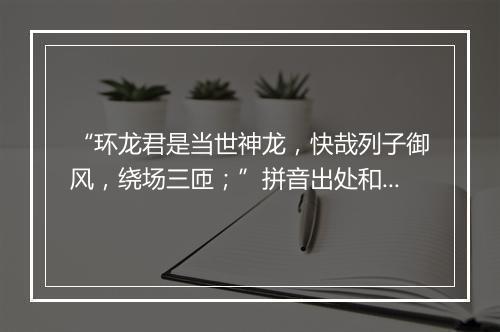 “环龙君是当世神龙，快哉列子御风，绕场三匝；”拼音出处和...